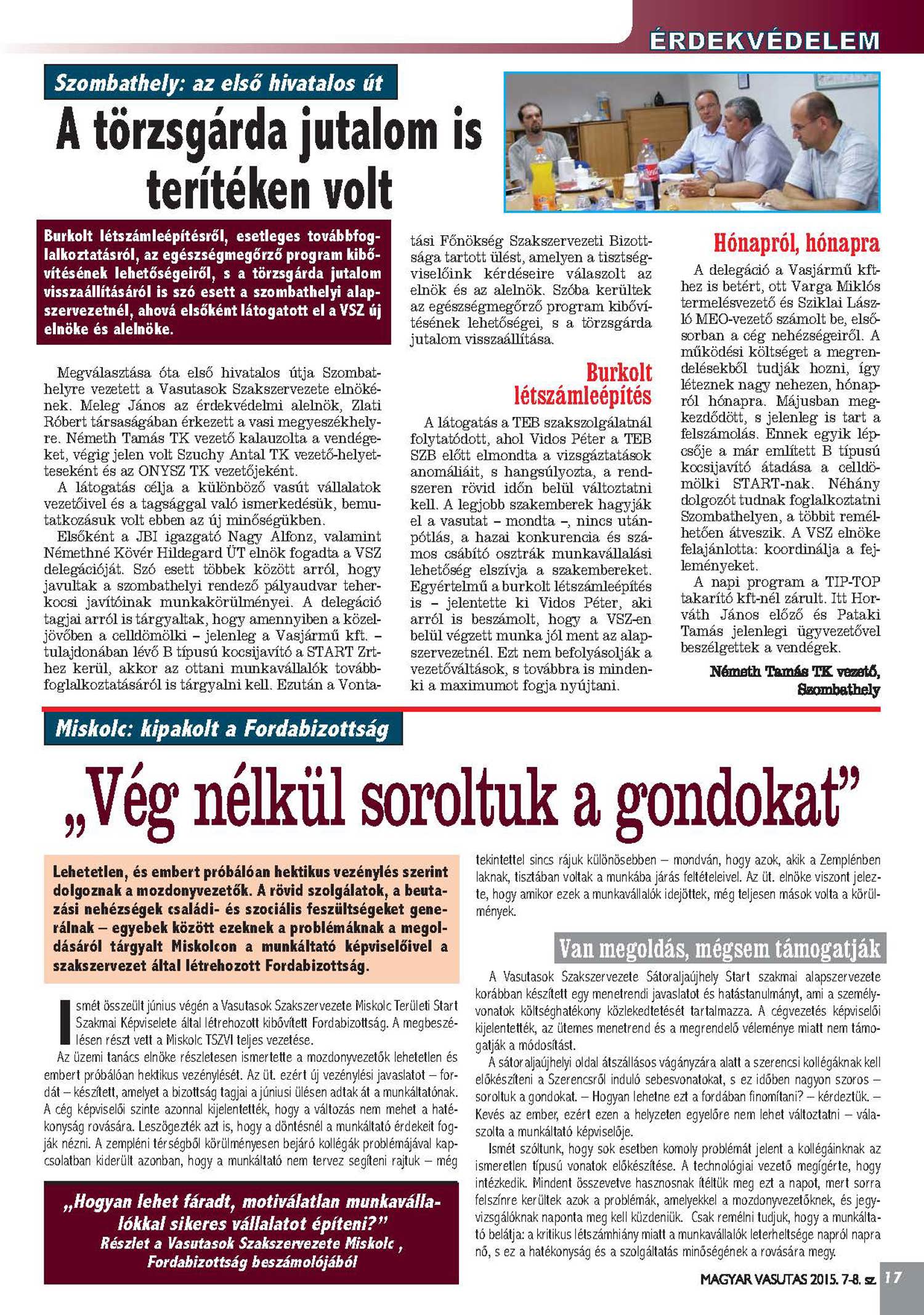 ÉRDEKVÉDELEM

Szombathely: az első hivatalos út

A törzsgárda jutalom is terítéken volt

Burkolt létszámleépítésről, esetleges továbbfoglalkoztatásról, az egészségmegőrző program kibővítésének lehetőségeiről, s a törzsgárda jutalom visszaállításáról is szó esett a szombathelyi alapszervezetnél, ahová elsőként látogatott el a VSZ új elnöke és alelnöke.

Megválasztása óta első hivatalos útja Szombathelyre vezetett a Vasutasok Szakszervezete elnökének. Meleg János az érdekvédelmi alelnök, Zlati Róbert társaságában érkezett a vasi megyeszékhelyre. Németh Tamás TK vezető kalauzolta a vendégeket, végig jelen volt Szuchy Antal TK vezető-helyetteseként és az ONYSZ TK vezetőjeként.

A látogatás célja a különböző vasút vállalatok vezetőivel és a tagsággal való ismerkedésük, bemutatkozásuk volt ebben az új minőségükben.

Elsőként a JBI igazgató Nagy Alfonz, valamint Némethné Kövér Hildegard ÜT elnök fogadta a VSZ delegációját. Szó esett többek között arról, hogy javultak a szombathelyi rendező pályaudvar teherkocsi javítóinak munkakörülményei. A delegáció tagjai arról is tárgyaltak, hogy amennyiben a közeljövőben a celldömölki – jelenleg a Vasjármű kft. – tulajdonában lévő B típusú kocsijavító a START Zrt-hez kerül, akkor az ottani munkavállalók továbbfoglalkoztatásáról is tárgyalni kell. Ezután a Vontatási Főnökség Szakszervezeti Bizottsága tartott ülést, amelyen a tisztségviselőink kérdéseire válaszolt az elnök és az alelnök. Szóba kerültek az egészségmegőrző program kibővítésének lehetőségei, s a törzsgárda jutalom visszaállítása.

Burkolt létszámleépítés

A látogatás a TEB szakszolgálatnál folytatódott, ahol Vidos Péter a TEB SZB előtt elmondta a vizsgáztatások anomáliáit, s hangsúlyozta, a rendszeren rövid időn belül változtatni kell. A legjobb szakemberek hagyják el a vasutat – mondta –, nincs utánpótlás, a hazai konkurencia és számos csábító osztrák munkavállalási lehetőség elszívja a szakembereket. Egyértelmű a burkolt létszámleépítés is – jelentette ki Vidos Péter, aki arról is beszámolt, hogy a VSZ-en belül végzett munka jól ment az alapszervezetnél. Ezt nem befolyásolják a vezetőváltások, s továbbra is mindenki a maximumot fogja nyújtani.

Hónapról, hónapra

A delegáció a Vasjármű kft-hez is betért, ott Varga Miklós termelésvezető és Sziklai László MEO-vezető számolt be, elsősorban a cég nehézségeiről. A működési költséget a megrendelésekből tudják hozni, így léteznek nagy nehezen, hónapról hónapra. Májusban megkezdődött, s jelenleg is tart a felszámolás. Ennek egyik lépcsője a már említett B típusú kocsijavító átadása a celldömölki START-nak. Néhány dolgozót tudnak foglalkoztatni Szombathelyen, a többit remélhetően átveszik. A VSZ elnöke felajánlotta: koordinálja a fejleményeket.

A napi program a TIP-TOP takarító kft-nél zárult. Itt Horváth János előző és Pataki Tamás jelenlegi ügyvezetővel beszélgettek a vendégek.

Németh Tamás TK vezető, Szombathely

Miskolc: kipakolt a Fordabizottság

„Vég nélkül soroltuk a gondokat”

Lehetetlen, és embert próbálóan hektikus vezénylés szerint dolgoznak a mozdonyvezetők. A rövid szolgálatok, a beutazási nehézségek családi- és szociális feszültségeket generálnak – egyebek között ezeknek a problémáknak a megoldásáról tárgyalt Miskolcon a munkáltató képviselőivel a szakszervezet által létrehozott Fordabizottság.

Ismét összeült június végén a Vasutasok Szakszervezete Miskolc Területi Start Szakmai Képviselete által létrehozott kibővített Fordabizottság. A megbeszélésen részt vett a Miskolc TSZVI teljes vezetése.

Az üzemi tanács elnöke részletesen ismertette a mozdonyvezetők lehetetlen és embert próbálóan hektikus vezénylését. Az üt. ezért új vezénylési javaslatot – fordát – készített, amelyet a bizottság tagjai a júniusi ülésen adtak át a munkáltatónak. A cég képviselői szinte azonnal kijelentették, hogy a változás nem mehet a hatékonyság rovására. Leszögezték azt is, hogy a döntésnél a munkáltató érdekeit fogják nézni. A zempléni térségből körülményesen bejáró kollégák problémájával kapcsolatban kiderült azonban, hogy a munkáltató nem tervez segíteni rajtuk – még tekintettel sincs rájuk különösebben – mondván, hogy azok, akik a Zemplénben laknak, tisztában voltak a munkába járás feltételeivel. Az üt. elnöke viszont jelezte, hogy amikor ezek a munkavállalók idejöttek, még teljesen mások volta a körülmények.

„Hogyan lehet fáradt, motiválatlan munkavállalókkal sikeres vállalatot építeni?”
Részlet a Vasutasok Szakszervezete Miskolc , Fordabizottság beszámolójából

Van megoldás, mégsem támogatják

A Vasutasok Szakszervezete Sátoraljaújhely Start szakmai alapszervezete korábban készített egy menetrendi javaslatot és hatástanulmányt, ami a személyvonatok költséghatékony közlekedtetését tartalmazza. A cégvezetés képviselői kijelentették, az ütemes menetrend és a megrendelő véleménye miatt nem támogatják a módosítást.

A sátoraljaújhelyi oldal átszállásos vágányzára alatt a szerencsi kollégáknak kell előkészíteni a Szerencsről induló sebesvonatokat, s ez időben nagyon szoros – soroltuk a gondokat. – Hogyan lehetne ezt a fordában finomítani? – kérdeztük. – Kevés az ember, ezért ezen a helyzeten egyelőre nem lehet változtatni – válaszolta a munkáltató képviselője.

Ismét szóltunk, hogy sok esetben komoly problémát jelent a kollégáinknak az ismeretlen típusú vonatok előkészítése. A technológiai vezető megígérte, hogy intézkedik. Mindent összevetve hasznosnak ítéltük meg ezt a napot, mert sorra felszínre kerültek azok a problémák, amelyekkel a mozdonyvezetőknek, és jegyvizsgálóknak naponta meg kell küzdeniük. Csak remélni tudjuk, hogy a munkáltató belátja: a kritikus létszámhiány miatt a munkavállalók leterheltsége napról napra nő, s ez a hatékonyság és a szolgáltatás minőségének a rovására megy.

MAGYAR VASUTAS 2015. 7-8. sz. 17